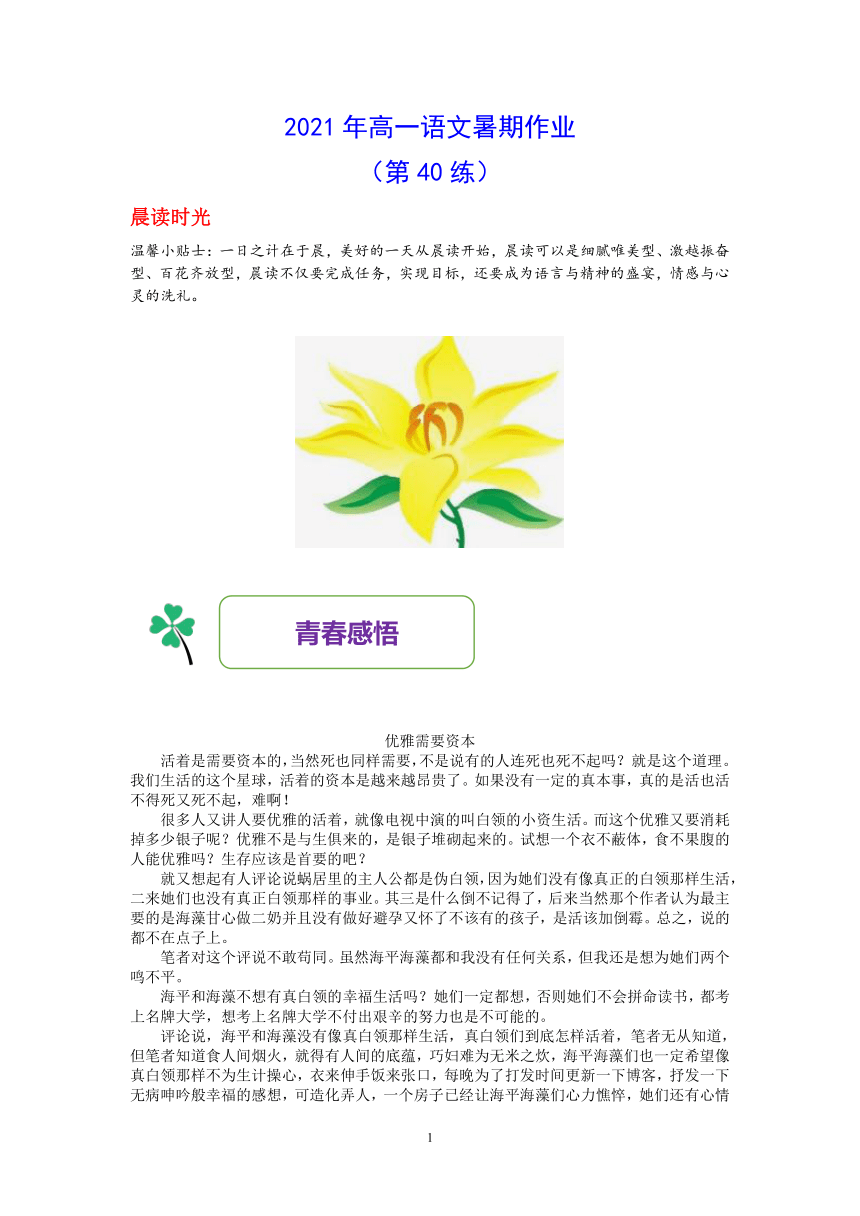 2021 年高一语文暑期作业
（第 40 练）

晨读时光

温馨小贴士：一日之计在于晨，美好的一天从晨读开始，晨读可以是细腻唯美型、激越振奋型、百花齐放型，晨读不仅要完成任务，实现目标，还要成为语言与精神的盛宴，情感与心灵的洗礼。

青春感悟

优雅需要资本

活着是需要资本的，当然死也同样需要，不是说有的人连死也死不起吗？就是这个道理。我们生活的这个星球，活着的资本是越来越昂贵了。如果没有一定的真本事，真的是活也活不得死又死不起，难啊！

很多人又讲人要优雅的活着，就像电视中演的叫白领的小资生活。而这个优雅又要消耗掉多少银子呢？优雅不是与生俱来的，是银子堆砌起来的。试想一个衣不蔽体，食不果腹的人能优雅吗？生存应该是首要的吧？

就又想起有人评论说蜗居里的主人公都是伪白领，因为她们没有像真正的白领那样生活，二来她们也没有真正白领那样的事业。其三是什么倒不记得了，后来当然那个作者认为最主要的是海藻甘心做二奶并且没有做好避孕又怀了不该有的孩子，是活该加倒霉。总之，说的都不在点子上。

笔者对这个评说不敢苟同。虽然海平海藻都和我没有任何关系，但我还是想为她们两个鸣不平。

海平和海藻不想有真白领的幸福生活吗？她们一定都想，否则她们不会拼命读书，都考上名牌大学，想考上名牌大学不付出艰辛的努力也是不可能的。

评论说，海平和海藻没有像真白领那样生活，真白领们到底怎样活着，笔者无从知道，但笔者知道食人间烟火，就得有人间的底蕴，巧妇难为无米之炊，海平海藻们也一定希望像真白领那样不为生计操心，衣来伸手饭来张口，每晚为了打发时间更新一下博客，抒发一下无病呻吟般幸福的感想，可造化弄人，一个房子已经让海平海藻们心力憔悴，她们还有心情

1